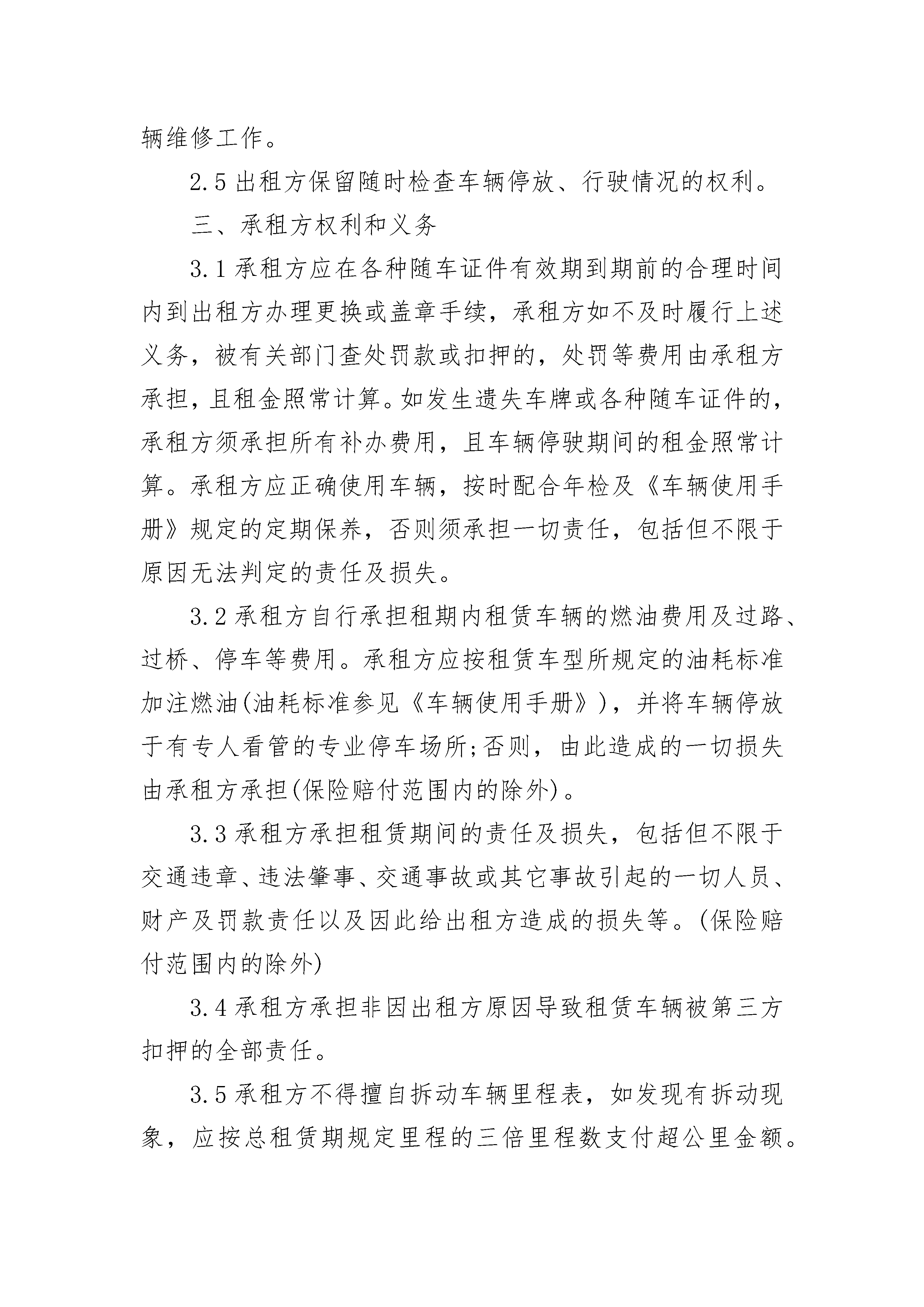 辆维修工作。

2.5 出租方保留随时检查车辆停放、行驶情况的权利。

三、承租方权利和义务

3.1 承租方应在各种随车证件有效期到期前的合理时间内到出租方办理更换或盖章手续，承租方如不及时履行上述义务，被有关部门查处罚款或扣押的，处罚等费用由承租方承担，且租金照常计算。如发生遗失车牌或各种随车证件的，承租方须承担所有补办费用，且车辆停驶期间的租金照常计算。承租方应正确使用车辆，按时配合年检及《车辆使用手册》规定的定期保养，否则须承担一切责任，包括但不限于原因无法判定的责任及损失。

3.2 承租方自行承担租期内租赁车辆的燃油费用及过路、过桥、停车等费用。承租方应按租赁车型所规定的油耗标准加注燃油(油耗标准参见《车辆使用手册》)，并将车辆停放于有专人看管的专业停车场所;否则，由此造成的一切损失由承租方承担(保险赔付范围内的除外)。

3.3 承租方承担租赁期间的责任及损失，包括但不限于交通违章、违法肇事、交通事故或其它事故引起的一切人员、财产及罚款责任以及因此给出租方造成的损失等。(保险赔付范围内的除外)

3.4 承租方承担非因出租方原因导致租赁车辆被第三方扣押的全部责任。

3.5 承租方不得擅自拆动车辆里程表，如发现有拆动现象，应按总租赁期规定里程的三倍里程数支付超公里金额。